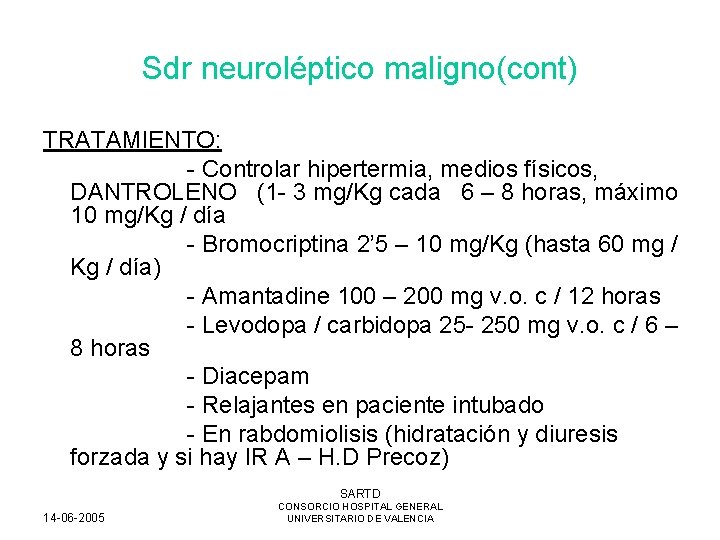 Sdr neuroléptico maligno(cont)

TRATAMIENTO:

- Controlar hipertermia, medios físicos, DANTROLENO (1- 3 mg/Kg cada 6 – 8 horas, máximo 10 mg/Kg / día

- Bromocriptina 2'5 – 10 mg/Kg (hasta 60 mg / Kg / día)

- Amantadine 100 – 200 mg v.o. c / 12 horas

- Levodopa / carbidopa 25- 250 mg v.o. c / 6 – 8 horas

- Diacepam

- Relajantes en paciente intubado

- En rabdomiolisis (hidratación y diuresis forzada y si hay IR A – H.D Precoz)

14-06-2005

SARTD
CONSORCIO HOSPITAL GENERAL
UNIVERSITARIO DE VALENCIA